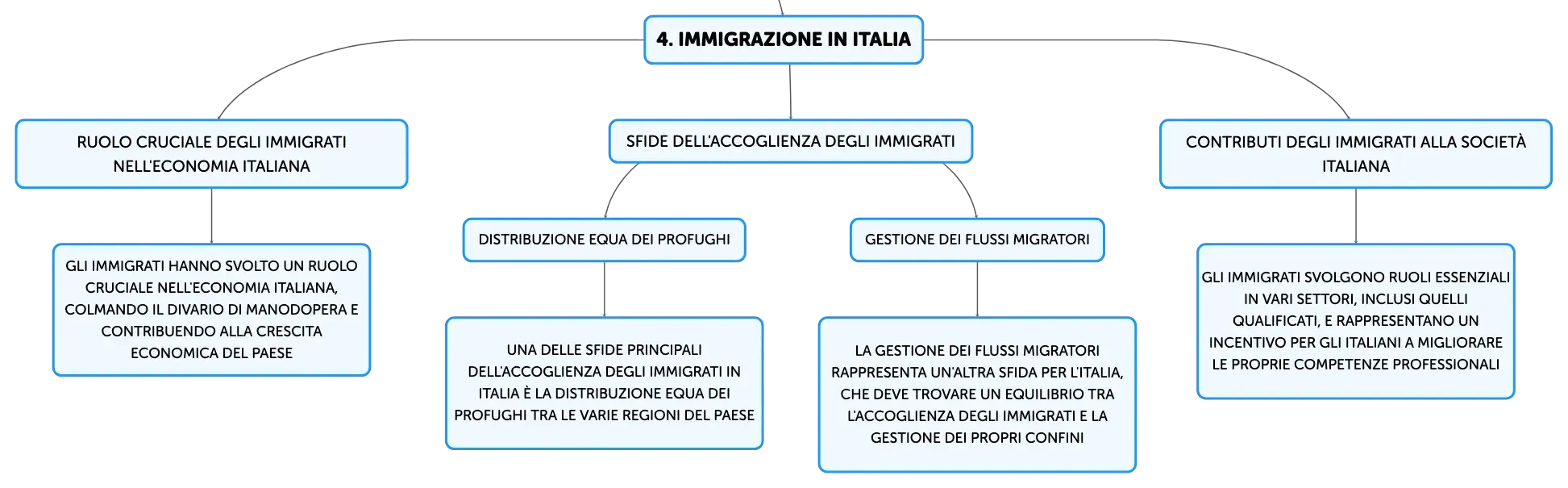 4. IMMIGRAZIONE IN ITALIA

RUOLO CRUCIALE DEGLI IMMIGRATI NELL'ECONOMIA ITALIANA

GLI IMMIGRATI HANNO SVOLTO UN RUOLO CRUCIALE NELL'ECONOMIA ITALIANA, COLMANDO IL DIVARIO DI MANODOPERA E CONTRIBUENDO ALLA CRESCITA ECONOMICA DEL PAESE

SFIDE DELL'ACCOGLIENZA DEGLI IMMIGRATI

DISTRIBUZIONE EQUA DEI PROFUGHI

UNA DELLE SFIDE PRINCIPALI DELL'ACCOGLIENZA DEGLI IMMIGRATI IN ITALIA È LA DISTRIBUZIONE EQUA DEI PROFUGHI TRA LE VARIE REGIONI DEL PAESE

GESTIONE DEI FLUSSI MIGRATORI

LA GESTIONE DEI FLUSSI MIGRATORI RAPPRESENTA UN'ALTRA SFIDA PER L'ITALIA, CHE DEVE TROVARE UN EQUILIBRIO TRA L'ACCOGLIENZA DEGLI IMMIGRATI E LA GESTIONE DEI PROPRI CONFINI

CONTRIBUTI DEGLI IMMIGRATI ALLA SOCIETÀ ITALIANA

GLI IMMIGRATI SVOLGONO RUOLI ESSENZIALI IN VARI SETTORI, INCLUSI QUELLI QUALIFICATI, E RAPPRESENTANO UN INCENTIVO PER GLI ITALIANI A MIGLIORARE LE PROPRIE COMPETENZE PROFESSIONALI